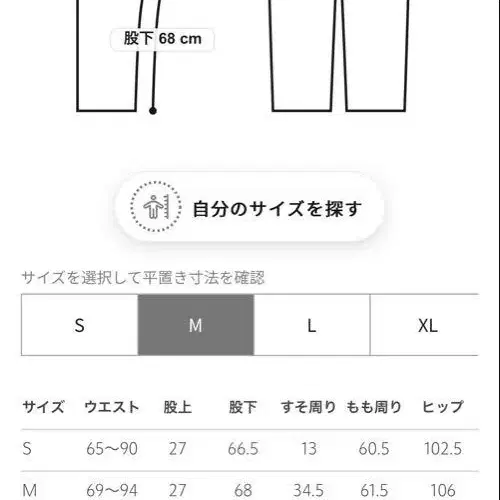 股下 68 cm

自分のサイズを探す

サイズを選択して平置き寸法を確認

| S | M | L | XL |
|---|---|---|---|

| サイズ | ウエスト | 股上 | 股下 | すそ周り | もも周り | ヒップ |
|---|---|---|---|---|---|---|
| S | 65〜90 | 27 | 66.5 | 13 | 60.5 | 102.5 |
| M | 69〜94 | 27 | 68 | 34.5 | 61.5 | 106 |